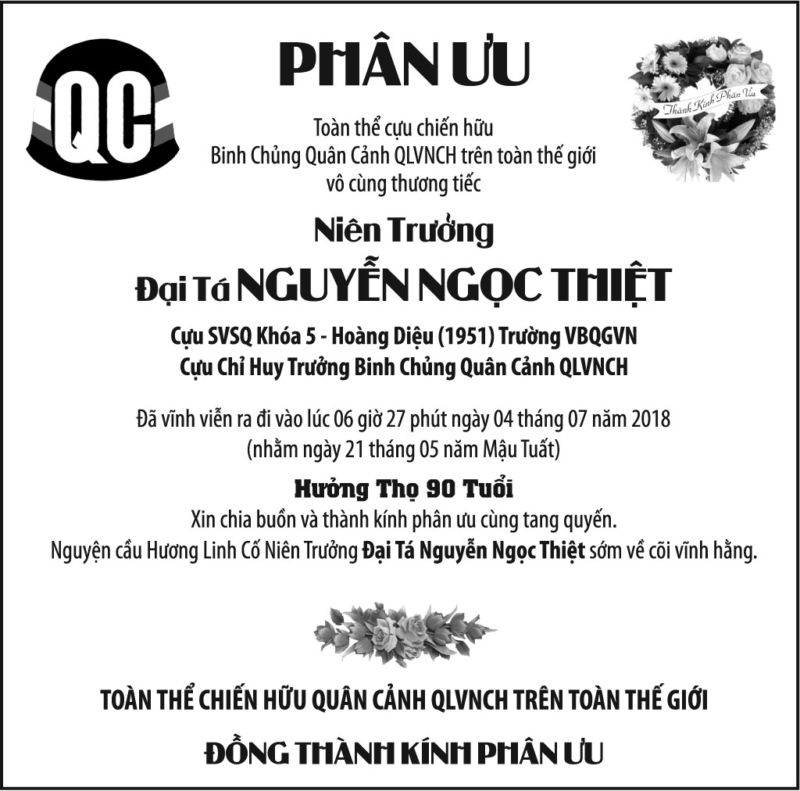 QC

PHÂN ƯU

Thành Kính Phân Ưu

Toàn thể cựu chiến hữu
Binh Chủng Quân Cảnh QLVNCH trên toàn thế giới
vô cùng thương tiếc

Niên Trưởng

Đại Tá NGUYỄN NGỌC THIỆT

Cựu SVSQ Khóa 5 - Hoàng Diệu (1951) Trường VBQGVN
Cựu Chỉ Huy Trưởng Binh Chủng Quân Cảnh QLVNCH

Đã vĩnh viễn ra đi vào lúc 06 giờ 27 phút ngày 04 tháng 07 năm 2018
(nhằm ngày 21 tháng 05 năm Mậu Tuất)

Hưởng Thọ 90 Tuổi

Xin chia buồn và thành kính phân ưu cùng tang quyến.
Nguyện cầu Hương Linh Cố Niên Trưởng Đại Tá Nguyễn Ngọc Thiệt sớm về cõi vĩnh hằng.

TOÀN THỂ CHIẾN HỮU QUÂN CẢNH QLVNCH TRÊN TOÀN THẾ GIỚI

ĐỒNG THÀNH KÍNH PHÂN ƯU